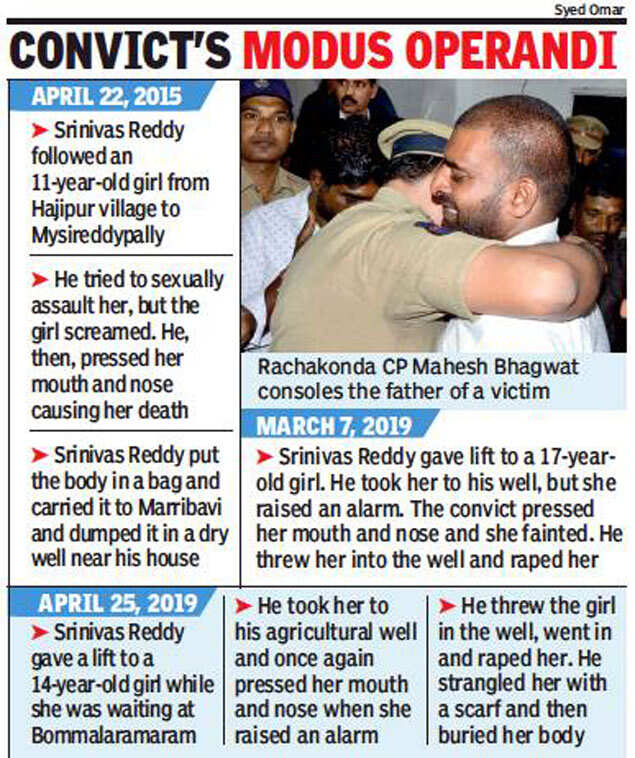 Syed Omar

CONVICT'S MODUS OPERANDI

APRIL 22, 2015

➤ Srinivas Reddy followed an 11-year-old girl from Hajipur village to Mysireddypally

➤ He tried to sexually assault her, but the girl screamed. He, then, pressed her mouth and nose causing her death

➤ Srinivas Reddy put the body in a bag and carried it to Marribavi and dumped it in a dry well near his house

Rachakonda CP Mahesh Bhagwat consoles the father of a victim

MARCH 7, 2019

➤ Srinivas Reddy gave lift to a 17-year-old girl. He took her to his well, but she raised an alarm. The convict pressed her mouth and nose and she fainted. He threw her into the well and raped her

APRIL 25, 2019

➤ Srinivas Reddy gave a lift to a 14-year-old girl while she was waiting at Bommalaramaram

➤ He took her to his agricultural well and once again pressed her mouth and nose when she raised an alarm

➤ He threw the girl in the well, went in and raped her. He strangled her with a scarf and then buried her body